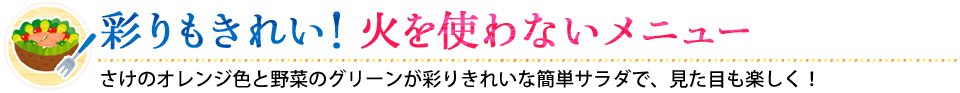 彩りもきれい！火を使わないメニュー

さけのオレンジ色と野菜のグリーンが彩りきれいな簡単サラダで、見た目も楽しく！